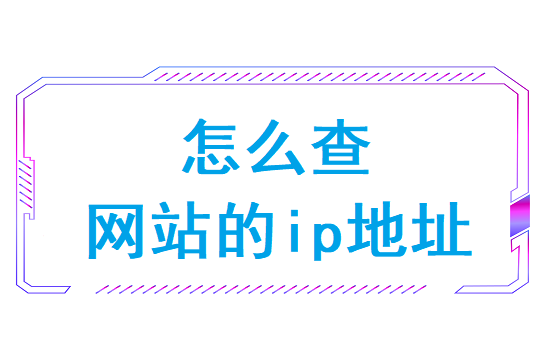 怎么查
网站的ip地址